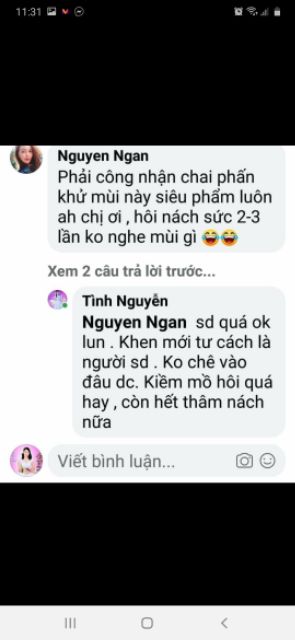 11:31

Nguyen Ngan
Phải công nhận chai phấn khử mùi này siêu phẩm luôn ah chị ơi , hôi nách sức 2-3 lần ko nghe mùi gì 😂😂

Xem 2 câu trả lời trước...

Tình Nguyễn
Nguyen Ngan sd quá ok lun . Khen mới tư cách là người sd . Ko chê vào đâu dc. Kiềm mồ hôi quá hay , còn hết thâm nách nữa

Viết bình luận...